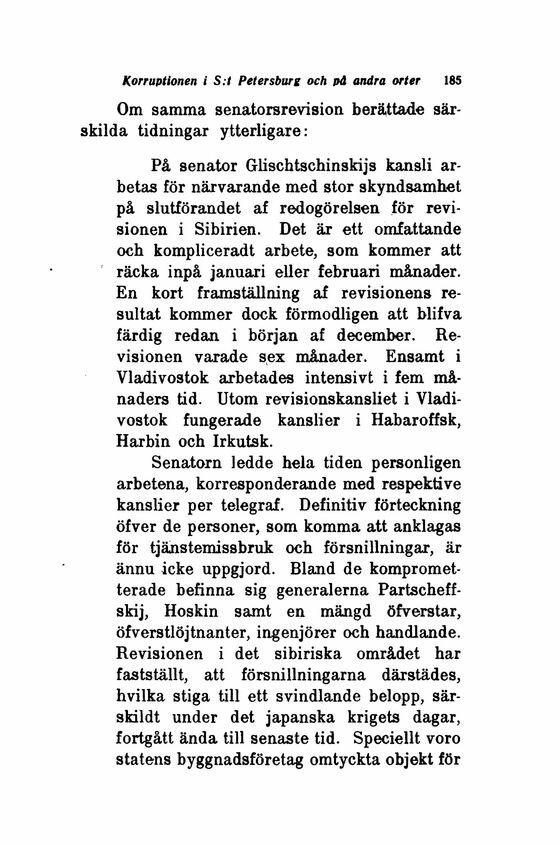 Korruptionen i S:t Petersburg och på andra orter 185

Om samma senatorsrevision berättade särskilda tidningar ytterligare:

På senator Glischtschinskijs kansli arbetas för närvarande med stor skyndsamhet på slutförandet af redogörelsen för revisionen i Sibirien. Det är ett omfattande och kompliceradt arbete, som kommer att räcka inpå januari eller februari månader. En kort framställning af revisionens resultat kommer dock förmodligen att blifva färdig redan i början af december. Revisionen varade sex månader. Ensamt i Vladivostok arbetades intensivt i fem månaders tid. Utom revisionskansliet i Vladivostok fungerade kanslier i Habaroffsk, Harbin och Irkutsk.

Senatorn ledde hela tiden personligen arbetena, korresponderande med respektive kanslier per telegraf. Definitiv förteckning öfver de personer, som komma att anklagas för tjänstemissbruk och försnillningar, är ännu icke uppgjord. Bland de komprometterade befinna sig generalerna Partscheffskij, Hoskin samt en mängd öfverstar, öfverstlöjtnanter, ingenjörer och handlande. Revisionen i det sibiriska området har fastställt, att försnillningarna därstädes, hvilka stiga till ett svindlande belopp, särskildt under det japanska krigets dagar, fortgått ända till senaste tid. Speciellt voro statens byggnadsföretag omtyckta objekt för